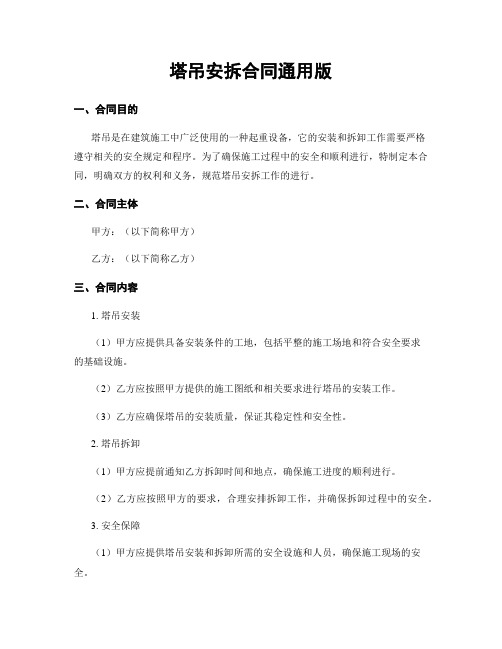 塔吊安拆合同通用版

一、合同目的

塔吊是在建筑施工中广泛使用的一种起重设备，它的安装和拆卸工作需要严格遵守相关的安全规定和程序。为了确保施工过程中的安全和顺利进行，特制定本合同，明确双方的权利和义务，规范塔吊安拆工作的进行。

二、合同主体

甲方：（以下简称甲方）

乙方：（以下简称乙方）

三、合同内容

1. 塔吊安装

（1）甲方应提供具备安装条件的工地，包括平整的施工场地和符合安全要求的基础设施。

（2）乙方应按照甲方提供的施工图纸和相关要求进行塔吊的安装工作。

（3）乙方应确保塔吊的安装质量，保证其稳定性和安全性。

2. 塔吊拆卸

（1）甲方应提前通知乙方拆卸时间和地点，确保施工进度的顺利进行。

（2）乙方应按照甲方的要求，合理安排拆卸工作，并确保拆卸过程中的安全。

3. 安全保障

（1）甲方应提供塔吊安装和拆卸所需的安全设施和人员，确保施工现场的安全。